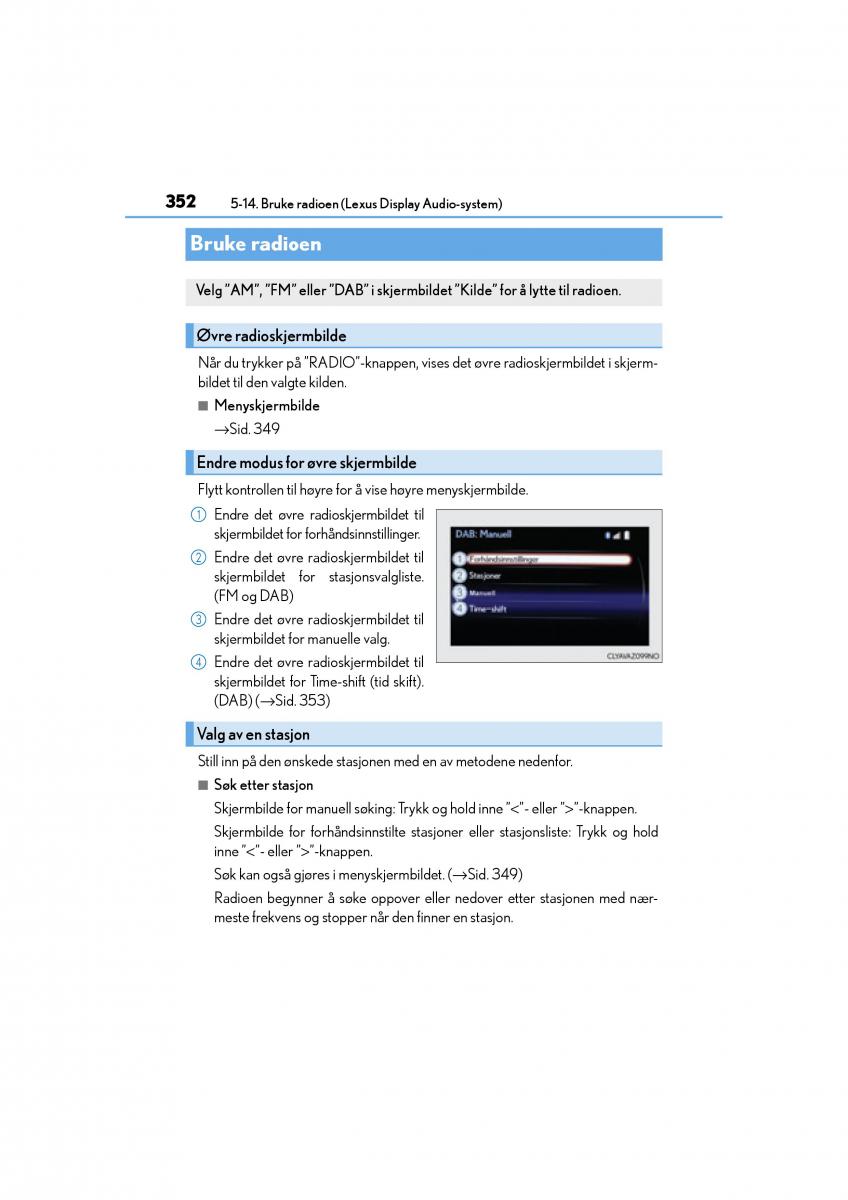 352 5-14. Bruke radioen (Lexus Display Audio-system)

Bruke radioen

Velg "AM", "FM" eller "DAB" i skjermbildet "Kilde" for å lytte til radioen.

Øvre radioskjermbilde

Når du trykker på "RADIO"-knappen, vises det øvre radioskjermbildet i skjermbildet til den valgte kilden.

■ Menyskjermbilde
→Sid. 349

Endre modus for øvre skjermbilde

Flytt kontrollen til høyre for å vise høyre menyskjermbilde.

1 Endre det øvre radioskjermbildet til skjermbildet for forhåndsinnstillinger.

2 Endre det øvre radioskjermbildet til skjermbildet for stasjonsvalgliste. (FM og DAB)

3 Endre det øvre radioskjermbildet til skjermbildet for manuelle valg.

4 Endre det øvre radioskjermbildet til skjermbildet for Time-shift (tid skift). (DAB) (→Sid. 353)

DAB: Manuell
1 Forhåndsinnstillinger
2 Stasjoner
3 Manuell
4 Time-shift

CLYAVAZ099NO

Valg av en stasjon

Still inn på den ønskede stasjonen med en av metodene nedenfor.

■ Søk etter stasjon

Skjermbilde for manuell søking: Trykk og hold inne "<"- eller ">"-knappen.

Skjermbilde for forhåndsinnstilte stasjoner eller stasjonsliste: Trykk og hold inne "<"- eller ">"-knappen.

Søk kan også gjøres i menyskjermbildet. (→Sid. 349)

Radioen begynner å søke oppover eller nedover etter stasjonen med nærmeste frekvens og stopper når den finner en stasjon.